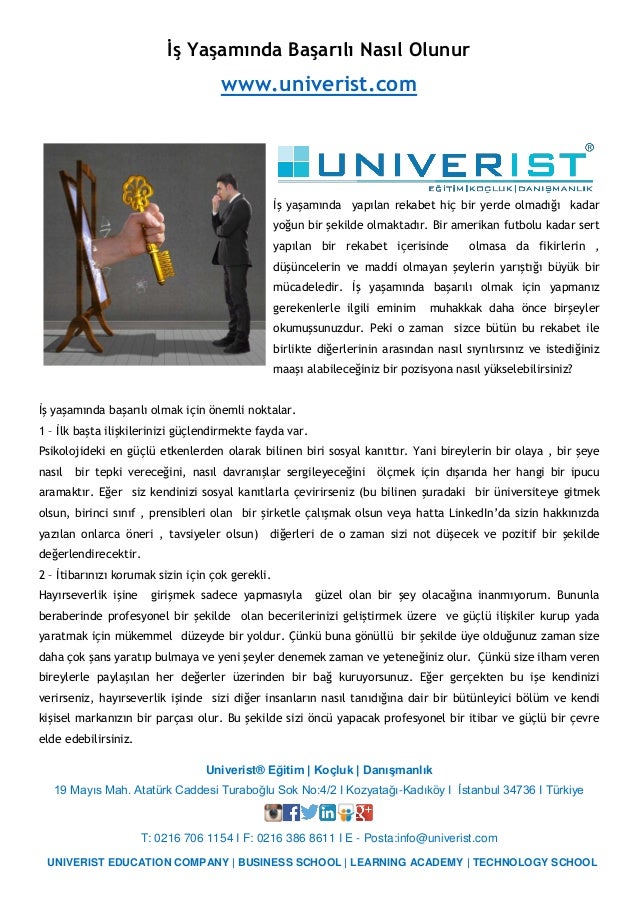 İş Yaşamında Başarılı Nasıl Olunur

www.univerist.com

UNIVERIST®
EĞİTİM | KOÇLUK | DANIŞMANLIK

İş yaşamında yapılan rekabet hiç bir yerde olmadığı kadar yoğun bir şekilde olmaktadır. Bir amerikan futbolu kadar sert yapılan bir rekabet içerisinde olmasa da fikirlerin , düşüncelerin ve maddi olmayan şeylerin yarıştığı büyük bir mücadeledir. İş yaşamında başarılı olmak için yapmanız gerekenlerle ilgili eminim muhakkak daha önce birşeyler okumuşsunuzdur. Peki o zaman sizce bütün bu rekabet ile birlikte diğerlerinin arasından nasıl sıyrılırsınız ve istediğiniz maaşı alabileceğiniz bir pozisyona nasıl yükselebilirsiniz?

İş yaşamında başarılı olmak için önemli noktalar.

1 – İlk başta ilişkilerinizi güçlendirmekte fayda var.

Psikolojideki en güçlü etkenlerden olarak bilinen biri sosyal kanıttır. Yani bireylerin bir olaya , bir şeye nasıl bir tepki vereceğini, nasıl davranışlar sergileyeceğini ölçmek için dışarıda her hangi bir ipucu aramaktır. Eğer siz kendinizi sosyal kanıtlarla çevirirseniz (bu bilinen şuradaki bir üniversiteye gitmek olsun, birinci sınıf , prensibleri olan bir şirketle çalışmak olsun veya hatta LinkedIn'da sizin hakkınızda yazılan onlarca öneri , tavsiyeler olsun) diğerleri de o zaman sizi not düşecek ve pozitif bir şekilde değerlendirecektir.

2 – İtibarınızı korumak sizin için çok gerekli.

Hayırseverlik işine girişmek sadece yapmasıyla güzel olan bir şey olacağına inanmıyorum. Bununla beraberinde profesyonel bir şekilde olan becerilerinizi geliştirmek üzere ve güçlü ilişkiler kurup yada yaratmak için mükemmel düzeyde bir yoldur. Çünkü buna gönüllü bir şekilde üye olduğunuz zaman size daha çok şans yaratıp bulmaya ve yeni şeyler denemek zaman ve yeteneğiniz olur. Çünkü size ilham veren bireylerle paylaşılan her değerler üzerinden bir bağ kuruyorsunuz. Eğer gerçekten bu işe kendinizi verirseniz, hayırseverlik işinde sizi diğer insanların nasıl tanıdığına dair bir bütünleyici bölüm ve kendi kişisel markanızın bir parçası olur. Bu şekilde sizi öncü yapacak profesyonel bir itibar ve güçlü bir çevre elde edebilirsiniz.

Univerist® Eğitim | Koçluk | Danışmanlık

19 Mayıs Mah. Atatürk Caddesi Turaboğlu Sok No:4/2 I Kozyatağı-Kadıköy I İstanbul 34736 I Türkiye

T: 0216 706 1154 I F: 0216 386 8611 I E - Posta:info@univerist.com

UNIVERIST EDUCATION COMPANY | BUSINESS SCHOOL | LEARNING ACADEMY | TECHNOLOGY SCHOOL